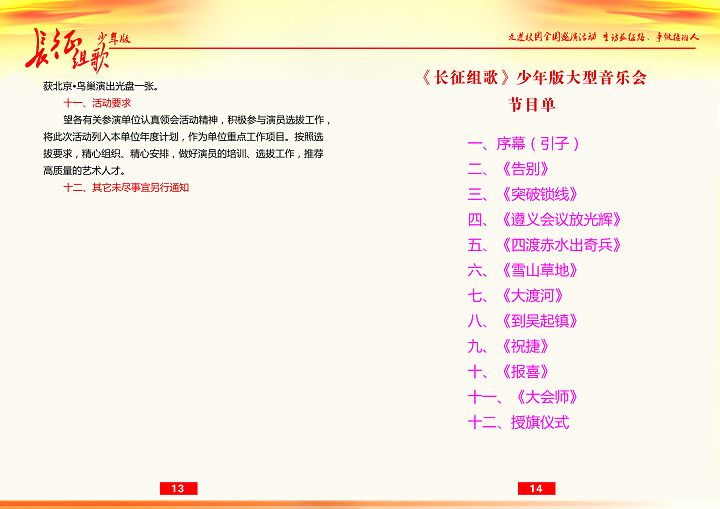 长征组歌 少年版

走进校园全国巡演活动 重访长征路、争做接班人

获北京•鸟巢演出光盘一张。

十一、活动要求

望各有关参演单位认真领会活动精神，积极参与演员选拔工作，将此次活动列入本单位年度计划，作为单位重点工作项目。按照选拔要求，精心组织、精心安排，做好演员的培训、选拔工作，推荐高质量的艺术人才。

十二、其它未尽事宜另行通知

13

《长征组歌》少年版大型音乐会

节目单

一、序幕（引子）
二、《告别》
三、《突破锁线》
四、《遵义会议放光辉》
五、《四渡赤水出奇兵》
六、《雪山草地》
七、《大渡河》
八、《到吴起镇》
九、《祝捷》
十、《报喜》
十一、《大会师》
十二、授旗仪式

14